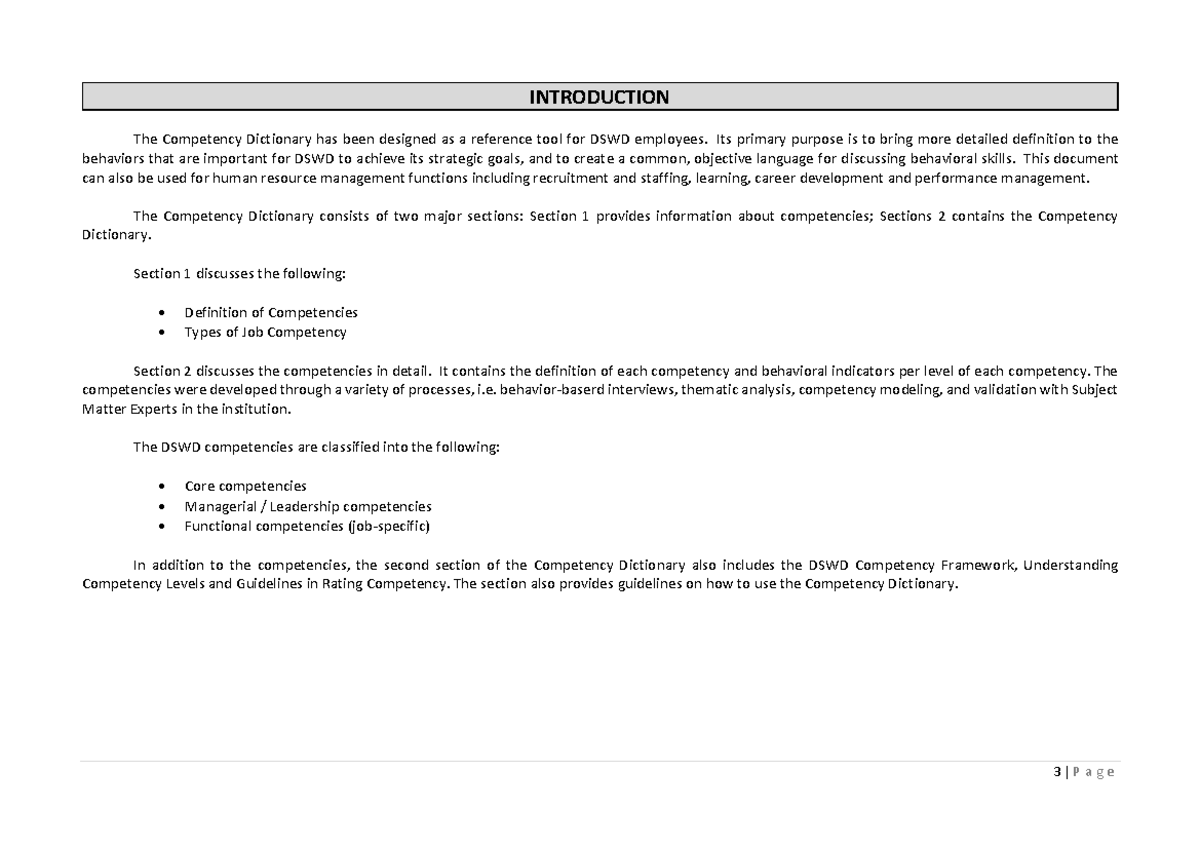 INTRODUCTION

The Competency Dictionary has been designed as a reference tool for DSWD employees. Its primary purpose is to bring more detailed definition to the behaviors that are important for DSWD to achieve its strategic goals, and to create a common, objective language for discussing behavioral skills. This document can also be used for human resource management functions including recruitment and staffing, learning, career development and performance management.

The Competency Dictionary consists of two major sections: Section 1 provides information about competencies; Sections 2 contains the Competency Dictionary.

Section 1 discusses the following:

• Definition of Competencies
• Types of Job Competency

Section 2 discusses the competencies in detail. It contains the definition of each competency and behavioral indicators per level of each competency. The competencies were developed through a variety of processes, i.e. behavior-baserd interviews, thematic analysis, competency modeling, and validation with Subject Matter Experts in the institution.

The DSWD competencies are classified into the following:

• Core competencies
• Managerial / Leadership competencies
• Functional competencies (job-specific)

In addition to the competencies, the second section of the Competency Dictionary also includes the DSWD Competency Framework, Understanding Competency Levels and Guidelines in Rating Competency. The section also provides guidelines on how to use the Competency Dictionary.

3 | P a g e